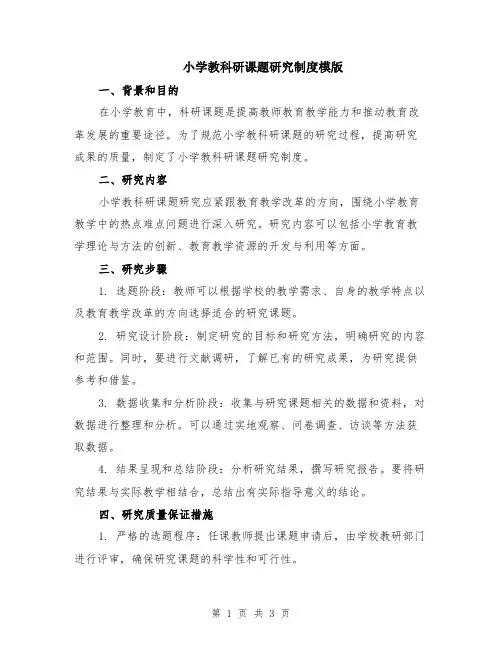 小学教科研课题研究制度模版

一、背景和目的

在小学教育中，科研课题是提高教师教育教学能力和推动教育改革发展的重要途径。为了规范小学教科研课题的研究过程，提高研究成果的质量，制定了小学教科研课题研究制度。

二、研究内容

小学教科研课题研究应紧跟教育教学改革的方向，围绕小学教育教学中的热点难点问题进行深入研究。研究内容可以包括小学教育教学理论与方法的创新、教育教学资源的开发与利用等方面。

三、研究步骤

1. 选题阶段：教师可以根据学校的教学需求、自身的教学特点以及教育教学改革的方向选择适合的研究课题。

2. 研究设计阶段：制定研究的目标和研究方法，明确研究的内容和范围。同时，要进行文献调研，了解已有的研究成果，为研究提供参考和借鉴。

3. 数据收集和分析阶段：收集与研究课题相关的数据和资料，对数据进行整理和分析。可以通过实地观察、问卷调查、访谈等方法获取数据。

4. 结果呈现和总结阶段：分析研究结果，撰写研究报告。要将研究结果与实际教学相结合，总结出有实际指导意义的结论。

四、研究质量保证措施

1. 严格的选题程序：任课教师提出课题申请后，由学校教研部门进行评审，确保研究课题的科学性和可行性。

第 1 页 共 3 页